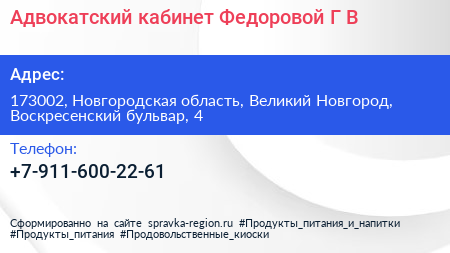 Адвокатский кабинет Федоровой Г В

Адрес:

173002, Новгородская область, Великий Новгород, Воскресенский бульвар, 4

Телефон:

+7-911-600-22-61

Сформированно на сайте spravka-region.ru #Продукты_питания_и_напитки #Продукты_питания #Продовольственные_киоски